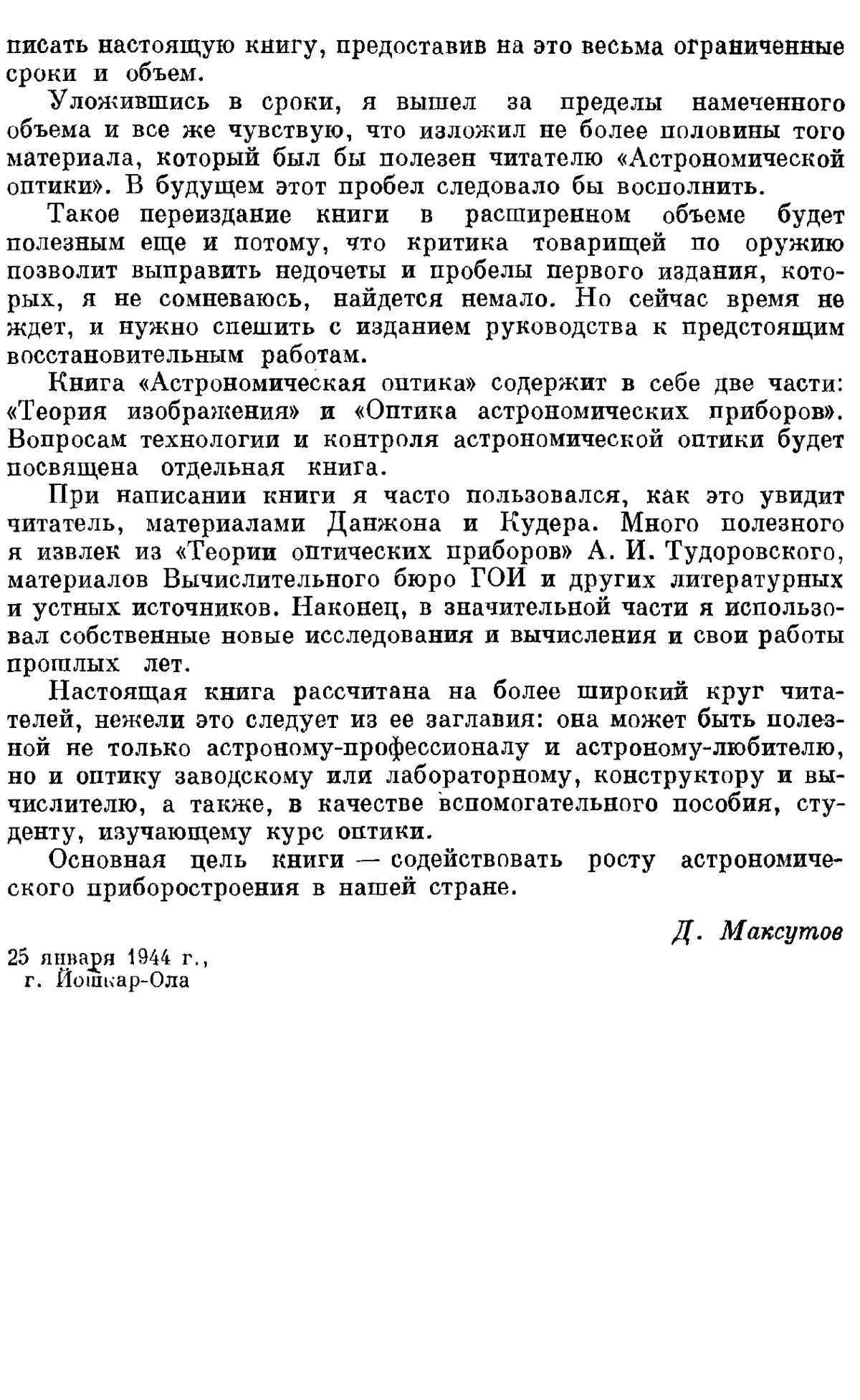 писать настоящую книгу, предоставив на это весьма ограниченные сроки и объем.

Уложившись в сроки, я вышел за пределы намеченного объема и все же чувствую, что изложил не более половины того материала, который был бы полезен читателю «Астрономической оптики». В будущем этот пробел следовало бы восполнить.

Такое переиздание книги в расширенном объеме будет полезным еще и потому, что критика товарищей по оружию позволит выправить недочеты и пробелы первого издания, которых, я не сомневаюсь, найдется немало. Но сейчас время не ждет, и нужно спешить с изданием руководства к предстоящим восстановительным работам.

Книга «Астрономическая оптика» содержит в себе две части: «Теория изображения» и «Оптика астрономических приборов». Вопросам технологии и контроля астрономической оптики будет посвящена отдельная книга.

При написании книги я часто пользовался, как это увидит читатель, материалами Данжона и Кудера. Много полезного я извлек из «Теории оптических приборов» А. И. Тудоровского, материалов Вычислительного бюро ГОИ и других литературных и устных источников. Наконец, в значительной части я использовал собственные новые исследования и вычисления и свои работы прошлых лет.

Настоящая книга рассчитана на более широкий круг читателей, нежели это следует из ее заглавия: она может быть полезной не только астроному-профессионалу и астроному-любителю, но и оптику заводскому или лабораторному, конструктору и вычислителю, а также, в качестве вспомогательного пособия, студенту, изучающему курс оптики.

Основная цель книги — содействовать росту астрономического приборостроения в нашей стране.

Д. Максутов

25 января 1944 г.,
г. Йошкар-Ола